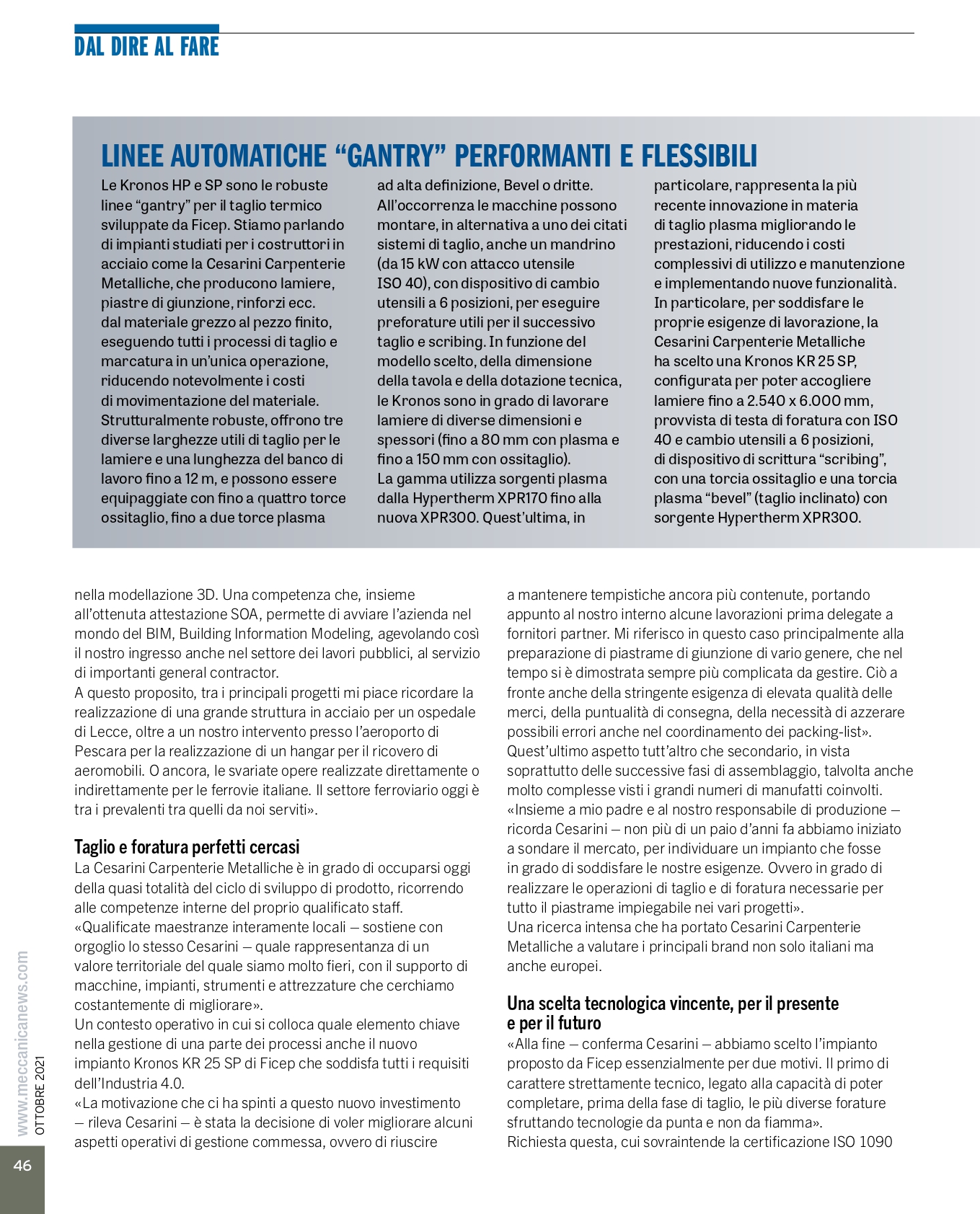 DAL DIRE AL FARE

LINEE AUTOMATICHE “GANTRY” PERFORMANTI E FLESSIBILI

Le Kronos HP e SP sono le robuste linee “gantry” per il taglio termico sviluppate da Ficep. Stiamo parlando di impianti studiati per i costruttori in acciaio come la Cesarini Carpenterie Metalliche, che producono lamiere, piastre di giunzione, rinforzi ecc. dal materiale grezzo al pezzo finito, eseguendo tutti i processi di taglio e marcatura in un’unica operazione, riducendo notevolmente i costi di movimentazione del materiale. Strutturalmente robuste, offrono tre diverse larghezze utili di taglio per le lamiere e una lunghezza del banco di lavoro fino a 12 m, e possono essere equipaggiate con fino a quattro torce ossitaglio, fino a due torce plasma ad alta definizione, Bevel o dritte. All’occorrenza le macchine possono montare, in alternativa a uno dei citati sistemi di taglio, anche un mandrino (da 15 kW con attacco utensile ISO 40), con dispositivo di cambio utensili a 6 posizioni, per eseguire preforature utili per il successivo taglio e scribing. In funzione del modello scelto, della dimensione della tavola e della dotazione tecnica, le Kronos sono in grado di lavorare lamiere di diverse dimensioni e spessori (fino a 80 mm con plasma e fino a 150 mm con ossitaglio). La gamma utilizza sorgenti plasma dalla Hypertherm XPR170 fino alla nuova XPR300. Quest’ultima, in particolare, rappresenta la più recente innovazione in materia di taglio plasma migliorando le prestazioni, riducendo i costi complessivi di utilizzo e manutenzione e implementando nuove funzionalità. In particolare, per soddisfare le proprie esigenze di lavorazione, la Cesarini Carpenterie Metalliche ha scelto una Kronos KR 25 SP, configurata per poter accogliere lamiere fino a 2.540 x 6.000 mm, provvista di testa di foratura con ISO 40 e cambio utensili a 6 posizioni, di dispositivo di scrittura “scribing”, con una torcia ossitaglio e una torcia plasma “bevel” (taglio inclinato) con sorgente Hypertherm XPR300.

nella modellazione 3D. Una competenza che, insieme all’ottenuta attestazione SOA, permette di avviare l’azienda nel mondo del BIM, Building Information Modeling, agevolando così il nostro ingresso anche nel settore dei lavori pubblici, al servizio di importanti general contractor.
A questo proposito, tra i principali progetti mi piace ricordare la realizzazione di una grande struttura in acciaio per un ospedale di Lecce, oltre a un nostro intervento presso l’aeroporto di Pescara per la realizzazione di un hangar per il ricovero di aeromobili. O ancora, le svariate opere realizzate direttamente o indirettamente per le ferrovie italiane. Il settore ferroviario oggi è tra i prevalenti tra quelli da noi serviti».

Taglio e foratura perfetti cercasi
La Cesarini Carpenterie Metalliche è in grado di occuparsi oggi della quasi totalità del ciclo di sviluppo di prodotto, ricorrendo alle competenze interne del proprio qualificato staff.
«Qualificate maestranze interamente locali – sostiene con orgoglio lo stesso Cesarini – quale rappresentanza di un valore territoriale del quale siamo molto fieri, con il supporto di macchine, impianti, strumenti e attrezzature che cerchiamo costantemente di migliorare».
Un contesto operativo in cui si colloca quale elemento chiave nella gestione di una parte dei processi anche il nuovo impianto Kronos KR 25 SP di Ficep che soddisfa tutti i requisiti dell’Industria 4.0.
«La motivazione che ci ha spinti a questo nuovo investimento – rileva Cesarini – è stata la decisione di voler migliorare alcuni aspetti operativi di gestione commessa, ovvero di riuscire a mantenere tempistiche ancora più contenute, portando appunto al nostro interno alcune lavorazioni prima delegate a fornitori partner. Mi riferisco in questo caso principalmente alla preparazione di piastrame di giunzione di vario genere, che nel tempo si è dimostrata sempre più complicata da gestire. Ciò a fronte anche della stringente esigenza di elevata qualità delle merci, della puntualità di consegna, della necessità di azzerare possibili errori anche nel coordinamento dei packing-list».
Quest’ultimo aspetto tutt’altro che secondario, in vista soprattutto delle successive fasi di assemblaggio, talvolta anche molto complesse visti i grandi numeri di manufatti coinvolti.
«Insieme a mio padre e al nostro responsabile di produzione – ricorda Cesarini – non più di un paio d’anni fa abbiamo iniziato a sondare il mercato, per individuare un impianto che fosse in grado di soddisfare le nostre esigenze. Ovvero in grado di realizzare le operazioni di taglio e di foratura necessarie per tutto il piastrame impiegabile nei vari progetti».
Una ricerca intensa che ha portato Cesarini Carpenterie Metalliche a valutare i principali brand non solo italiani ma anche europei.

Una scelta tecnologica vincente, per il presente e per il futuro
«Alla fine – conferma Cesarini – abbiamo scelto l’impianto proposto da Ficep essenzialmente per due motivi. Il primo di carattere strettamente tecnico, legato alla capacità di poter completare, prima della fase di taglio, le più diverse forature sfruttando tecnologie da punta e non da fiamma».
Richiesta questa, cui sovraintende la certificazione ISO 1090

www.meccanicanews.com
OTTOBRE 2021
46